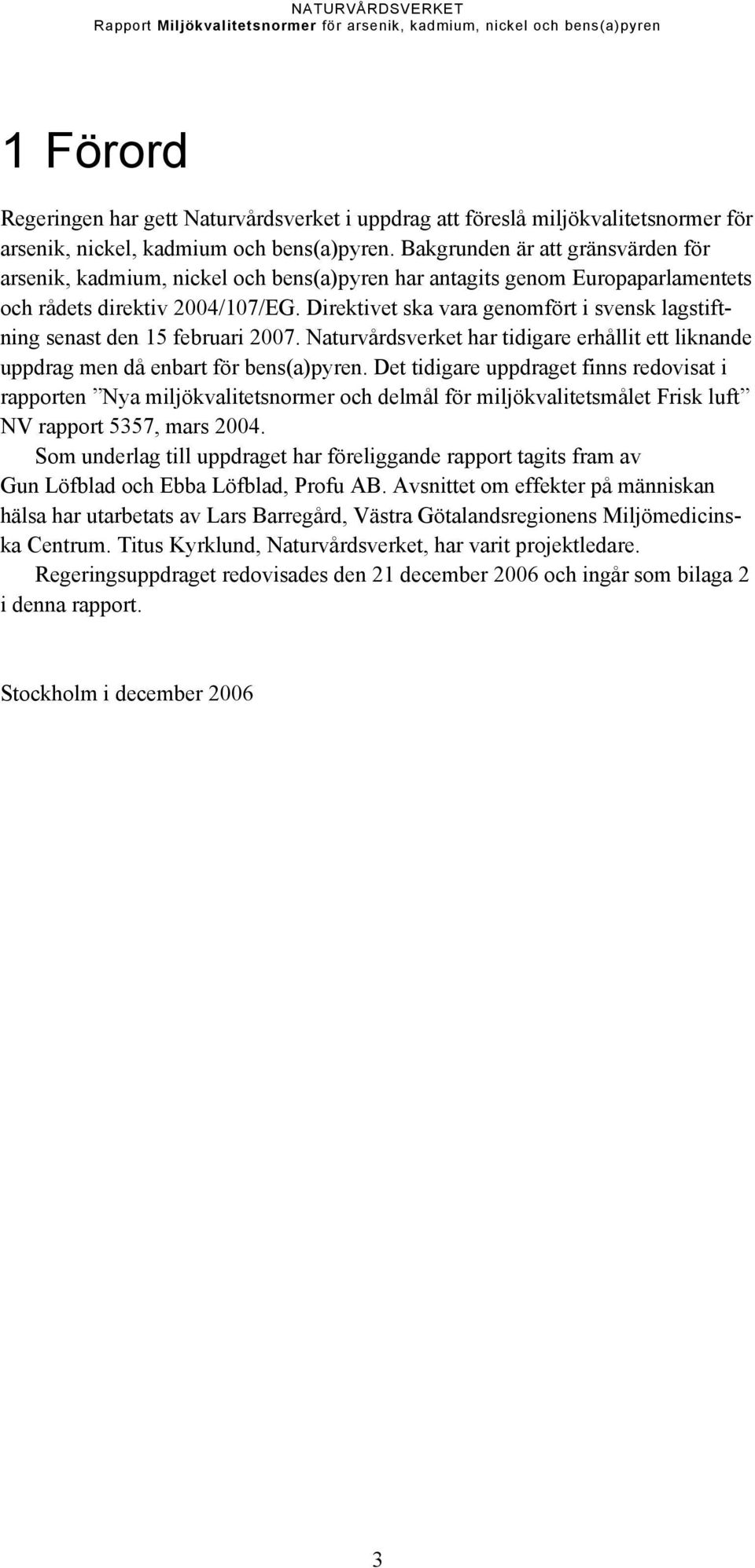 NATURVÅRDSVERKET
Rapport Miljökvalitetsnormer för arsenik, kadmium, nickel och bens(a)pyren

1 Förord

Regeringen har gett Naturvårdsverket i uppdrag att föreslå miljökvalitetsnormer för arsenik, nickel, kadmium och bens(a)pyren. Bakgrunden är att gränsvärden för arsenik, kadmium, nickel och bens(a)pyren har antagits genom Europaparlamentets och rådets direktiv 2004/107/EG. Direktivet ska vara genomfört i svensk lagstiftning senast den 15 februari 2007. Naturvårdsverket har tidigare erhållit ett liknande uppdrag men då enbart för bens(a)pyren. Det tidigare uppdraget finns redovisat i rapporten ”Nya miljökvalitetsnormer och delmål för miljökvalitetsmålet Frisk luft” NV rapport 5357, mars 2004.

Som underlag till uppdraget har föreliggande rapport tagits fram av Gun Löfblad och Ebba Löfblad, Profu AB. Avsnittet om effekter på människan hälsa har utarbetats av Lars Barregård, Västra Götalandsregionens Miljömedicinska Centrum. Titus Kyrklund, Naturvårdsverket, har varit projektledare.

Regeringsuppdraget redovisades den 21 december 2006 och ingår som bilaga 2 i denna rapport.

Stockholm i december 2006

3